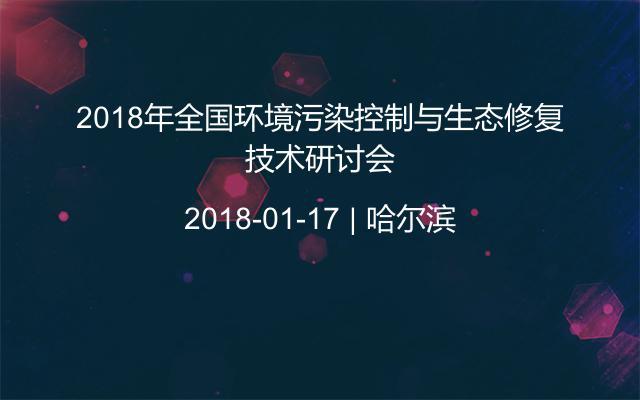 2018年全国环境污染控制与生态修复技术研讨会

2018-01-17 | 哈尔滨